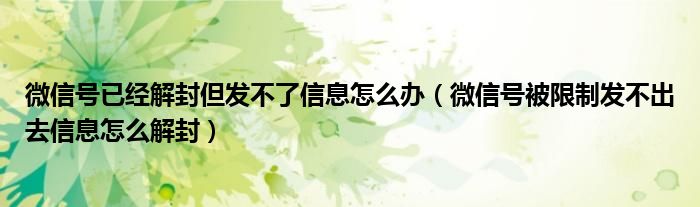 微信号已经解封但发不了信息怎么办（微信号被限制发不出去信息怎么解封）